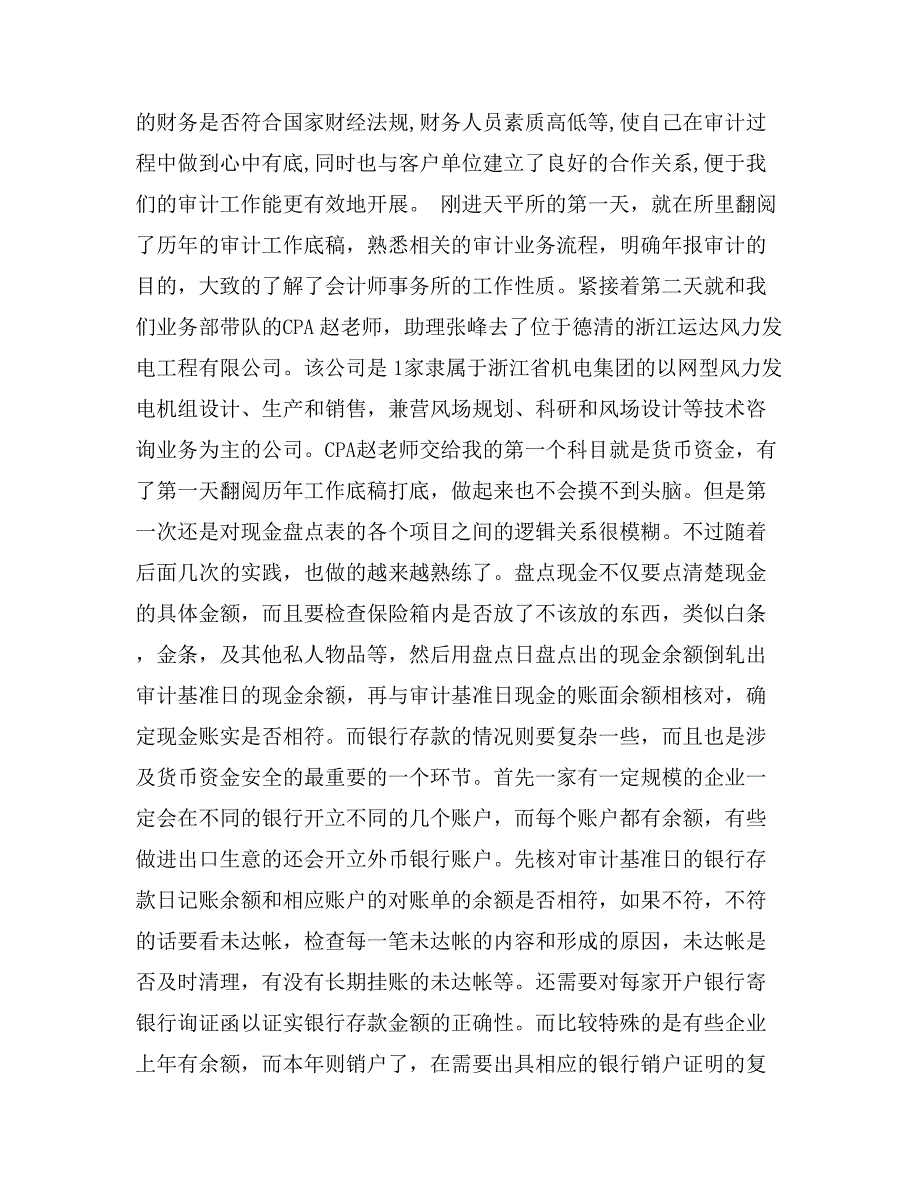 的财务是否符合国家财经法规,财务人员素质高低等,使自己在审计过程中做到心中有底,同时也与客户单位建立了良好的合作关系,便于我们的审计工作能更有效地开展。 刚进天平所的第一天，就在所里翻阅了历年的审计工作底稿，熟悉相关的审计业务流程，明确年报审计的目的，大致的了解了会计师事务所的工作性质。紧接着第二天就和我们业务部带队的CPA 赵老师，助理张峰去了位于德清的浙江运达风力发电工程有限公司。该公司是 1家隶属于浙江省机电集团的以网型风力发电机组设计、生产和销售，兼营风场规划、科研和风场设计等技术咨询业务为主的公司。CPA赵老师交给我的第一个科目就是货币资金，有了第一天翻阅历年工作底稿打底，做起来也不会摸不到头脑。但是第一次还是对现金盘点表的各个项目之间的逻辑关系很模糊。不过随着后面几次的实践，也做的越来越熟练了。盘点现金不仅要点清楚现金的具体金额，而且要检查保险箱内是否放了不该放的东西，类似白条，金条，及其他私人物品等，然后用盘点日盘点出的现金余额倒轧出审计基准日的现金余额，再与审计基准日现金的账面余额相核对，确定现金账实是否相符。而银行存款的情况则要复杂一些，而且也是涉及货币资金安全的最重要的一个环节。首先一家有一定规模的企业一定会在不同的银行开立不同的几个账户，而每个账户都有余额，有些做进出口生意的还会开立外币银行账户。先核对审计基准日的银行存款日记账余额和相应账户的对账单的余额是否相符，如果不符，不符的话要看未达帐，检查每一笔未达帐的内容和形成的原因，未达帐是否及时清理，有没有长期挂账的未达帐等。还需要对每家开户银行寄银行询证函以证实银行存款金额的正确性。而比较特殊的是有些企业上年有余额，而本年则销户了，在需要出具相应的银行销户证明的复